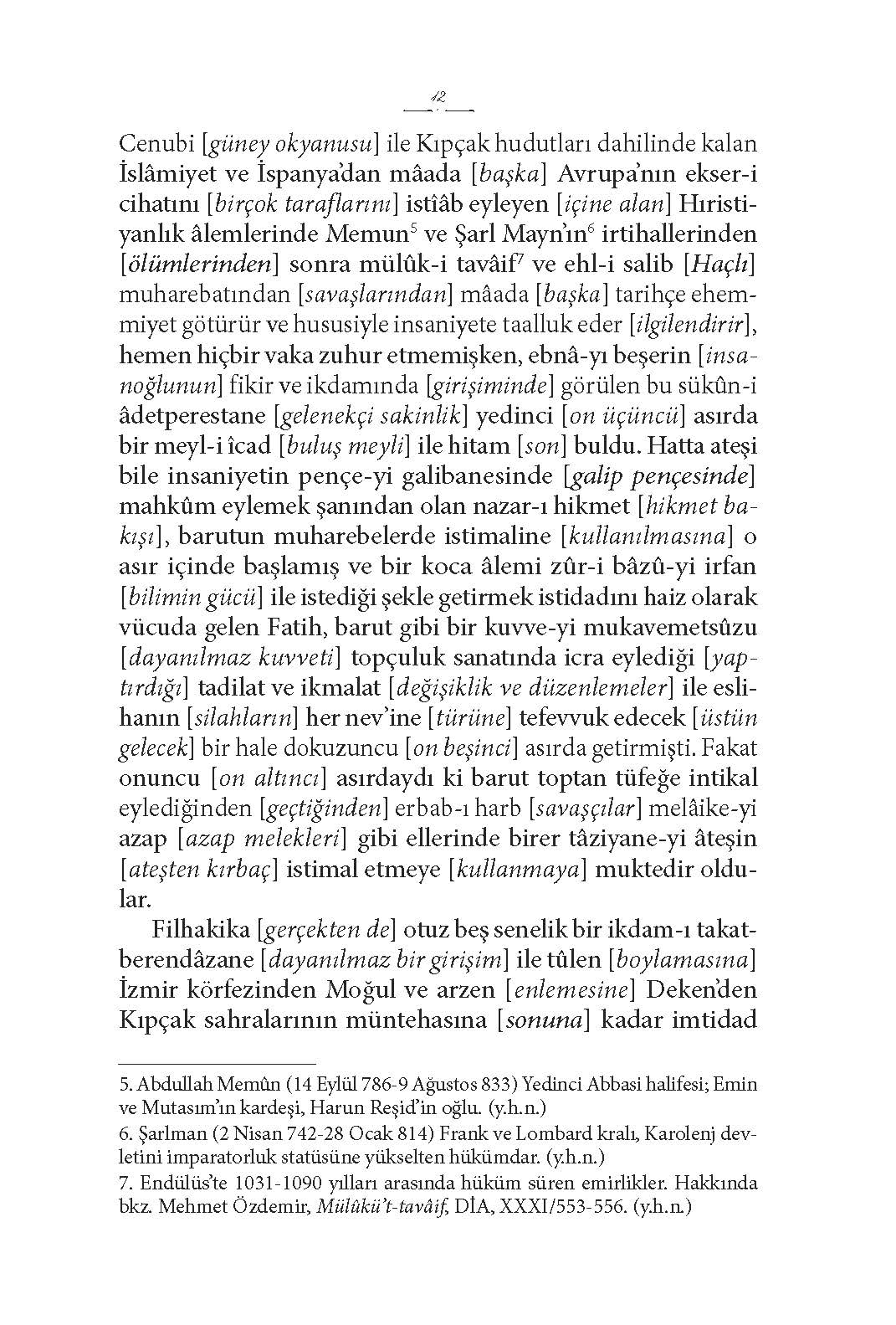 12

Cenubi [güney okyanusu] ile Kıpçak hudutları dahilinde kalan İslâmiyet ve İspanya'dan mâada [başka] Avrupa'nın ekser-i cihatını [birçok taraflarını] istîâb eyleyen [içine alan] Hıristiyanlık âlemlerinde Memun$^5$ ve Şarl Mayn'ın$^6$ irtihallerinden [ölümlerinden] sonra mülûk-i tavâif$^7$ ve ehl-i salib [Haçlı] muharebatından [savaşlarından] mâada [başka] tarihçe ehemmiyet götürür ve hususiyle insaniyete taalluk eder [ilgilendirir], hemen hiçbir vaka zuhur etmemişken, ebnâ-yı beşerin [insanoğlunun] fikir ve ikdamında [girişiminde] görülen bu sükûn-i âdetperestane [gelenekçi sakinlik] yedinci [on üçüncü] asırda bir meyl-i îcad [buluş meyli] ile hitam [son] buldu. Hatta ateşi bile insaniyetin pençe-yi galibanesinde [galip pençesinde] mahkûm eylemek şanından olan nazar-ı hikmet [hikmet bakışı], barutun muharebelerde istimaline [kullanılmasına] o asır içinde başlamış ve bir koca âlemi zûr-i bâzû-yi irfan [bilimin gücü] ile istediği şekle getirmek istidadını haiz olarak vücuda gelen Fatih, barut gibi bir kuvve-yi mukavemetsûzu [dayanılmaz kuvveti] topçuluk sanatında icra eylediği [yaptırdığı] tadilat ve ikmalat [değişiklik ve düzenlemeler] ile eslihanın [silahların] her nev'ine [türüne] tefevvuk edecek [üstün gelecek] bir hale dokuzuncu [on beşinci] asırda getirmişti. Fakat onuncu [on altıncı] asırdaydı ki barut toptan tüfeğe intikal eylediğinden [geçtiğinden] erbab-ı harb [savaşçılar] melâike-yi azap [azap melekleri] gibi ellerinde birer tâziyane-yi âteşin [ateşten kırbaç] istimal etmeye [kullanmaya] muktedir oldular.

Filhakika [gerçekten de] otuz beş senelik bir ikdam-ı takatberendâzane [dayanılmaz bir girişim] ile tûlen [boylamasına] İzmir körfezinden Moğul ve arzen [enlemesine] Deken'den Kıpçak sahralarının müntehasına [sonuna] kadar imtidad

5. Abdullah Memûn (14 Eylül 786-9 Ağustos 833) Yedinci Abbasi halifesi; Emin ve Mutasım'ın kardeşi, Harun Reşid'in oğlu. (y.h.n.)
6. Şarlman (2 Nisan 742-28 Ocak 814) Frank ve Lombard kralı, Karolenj devletini imparatorluk statüsüne yükselten hükümdar. (y.h.n.)
7. Endülüs'te 1031-1090 yılları arasında hüküm süren emirlikler. Hakkında bkz. Mehmet Özdemir, Mülûkü't-tavâif, DİA, XXXI/553-556. (y.h.n.)